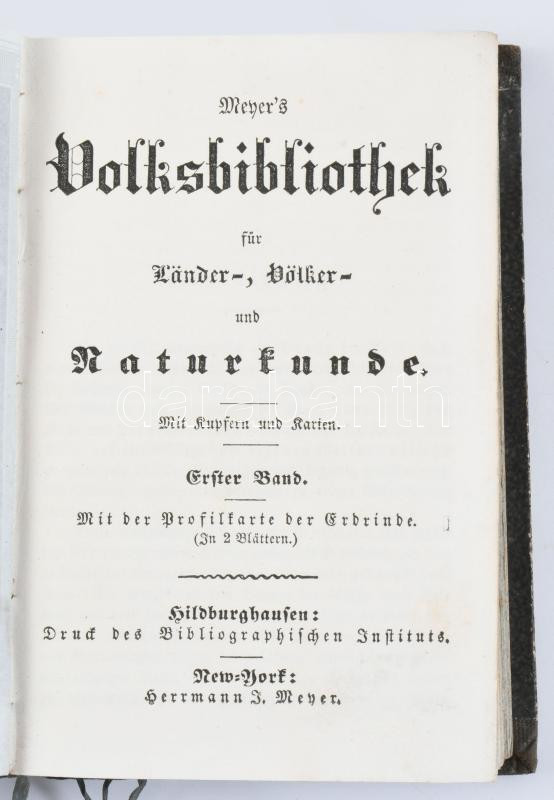 Meyer's

Volksbibliothek

für

Länder-, Völker-

und

Naturkunde.

Mit Kupfern und Karten.

Erster Band.

Mit der Profilkarte der Erdrinde.
(In 2 Blättern.)

Hildburghausen:
Druck des Bibliographischen Instituts.

New-York:
Herrmann J. Meyer.

darabanth